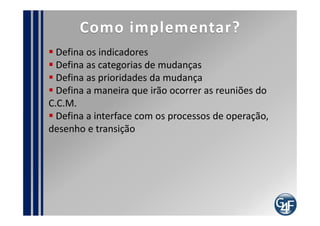 Como implementar?

▪ Defina os indicadores
▪ Defina as categorias de mudanças
▪ Defina as prioridades da mudança
▪ Defina a maneira que irão ocorrer as reuniões do C.C.M.
▪ Defina a interface com os processos de operação, desenho e transição

G4F